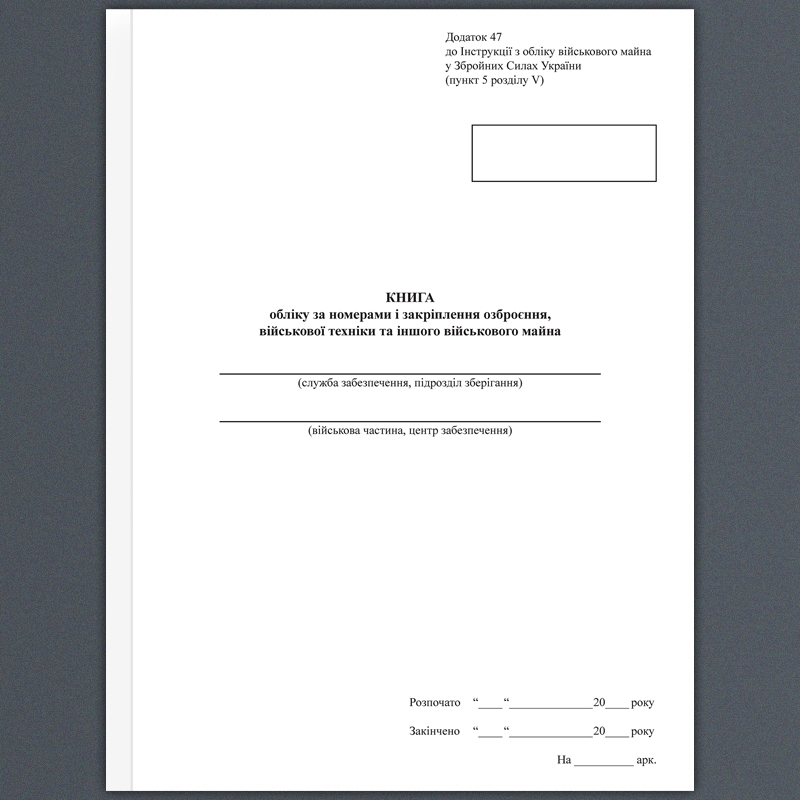 Додаток 47
до Інструкції з обліку військового майна
у Збройних Силах України
(пункт 5 розділу V)

КНИГА
обліку за номерами і закріплення озброєння,
військової техніки та іншого військового майна

(служба забезпечення, підрозділ зберігання)

(військова частина, центр забезпечення)

Розпочато “____“______________20____ року

Закінчено “____“______________20____ року

На __________ арк.